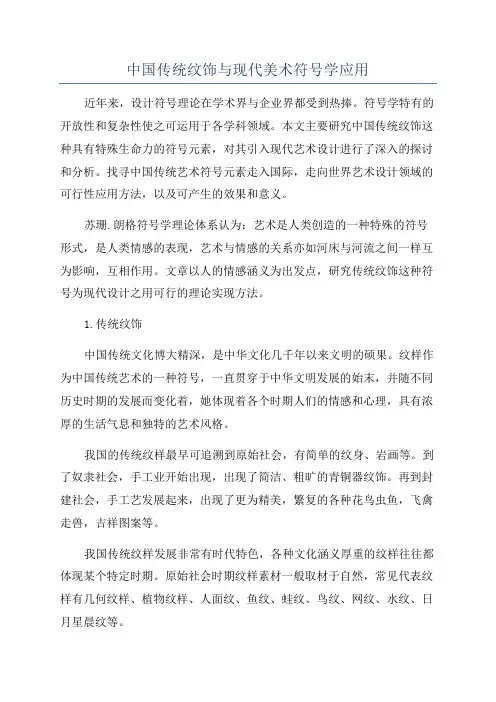 中国传统纹饰与现代美术符号学应用

近年来，设计符号理论在学术界与企业界都受到热捧。符号学特有的开放性和复杂性使之可运用于各学科领域。本文主要研究中国传统纹饰这种具有特殊生命力的符号元素，对其引入现代艺术设计进行了深入的探讨和分析。找寻中国传统艺术符号元素走入国际，走向世界艺术设计领域的可行性应用方法，以及可产生的效果和意义。

苏珊.朗格符号学理论体系认为：艺术是人类创造的一种特殊的符号形式，是人类情感的表现，艺术与情感的关系亦如河床与河流之间一样互为影响，互相作用。文章以人的情感涵义为出发点，研究传统纹饰这种符号为现代设计之用可行的理论实现方法。

1.传统纹饰

中国传统文化博大精深，是中华文化几千年以来文明的硕果。纹样作为中国传统艺术的一种符号，一直贯穿于中华文明发展的始末，并随不同历史时期的发展而变化着，她体现着各个时期人们的情感和心理，具有浓厚的生活气息和独特的艺术风格。

我国的传统纹样最早可追溯到原始社会，有简单的纹身、岩画等。到了奴隶社会，手工业开始出现，出现了简洁、粗旷的青铜器纹饰。再到封建社会，手工艺发展起来，出现了更为精美，繁复的各种花鸟虫鱼，飞禽走兽，吉祥图案等。

我国传统纹样发展非常有时代特色，各种文化涵义厚重的纹样往往都体现某个特定时期。原始社会时期纹样素材一般取材于自然，常见代表纹样有几何纹样、植物纹样、人面纹、鱼纹、蛙纹、鸟纹、网纹、水纹、日月星晨纹等。